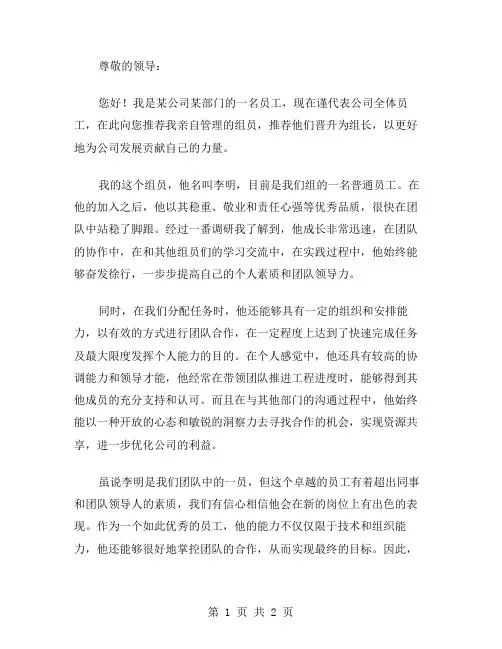 尊敬的领导：

您好！我是某公司某部门的一名员工，现在谨代表公司全体员工，在此向您推荐我亲自管理的组员，推荐他们晋升为组长，以更好地为公司发展贡献自己的力量。

我的这个组员，他名叫李明，目前是我们组的一名普通员工。在他的加入之后，他以其稳重、敬业和责任心强等优秀品质，很快在团队中站稳了脚跟。经过一番调研我了解到，他成长非常迅速，在团队的协作中，在和其他组员们的学习交流中，在实践过程中，他始终能够奋发徐行，一步步提高自己的个人素质和团队领导力。

同时，在我们分配任务时，他还能够具有一定的组织和安排能力，以有效的方式进行团队合作，在一定程度上达到了快速完成任务及最大限度发挥个人能力的目的。在个人感觉中，他还具有较高的协调能力和领导才能，他经常在带领团队推进工程进度时，能够得到其他成员的充分支持和认可。而且在与其他部门的沟通过程中，他始终能以一种开放的心态和敏锐的洞察力去寻找合作的机会，实现资源共享，进一步优化公司的利益。

虽说李明是我们团队中的一员，但这个卓越的员工有着超出同事和团队领导人的素质，我们有信心相信他会在新的岗位上有出色的表现。作为一个如此优秀的员工，他的能力不仅仅限于技术和组织能力，他还能够很好地掌控团队的合作，从而实现最终的目标。因此，

第 1 页 共 2 页